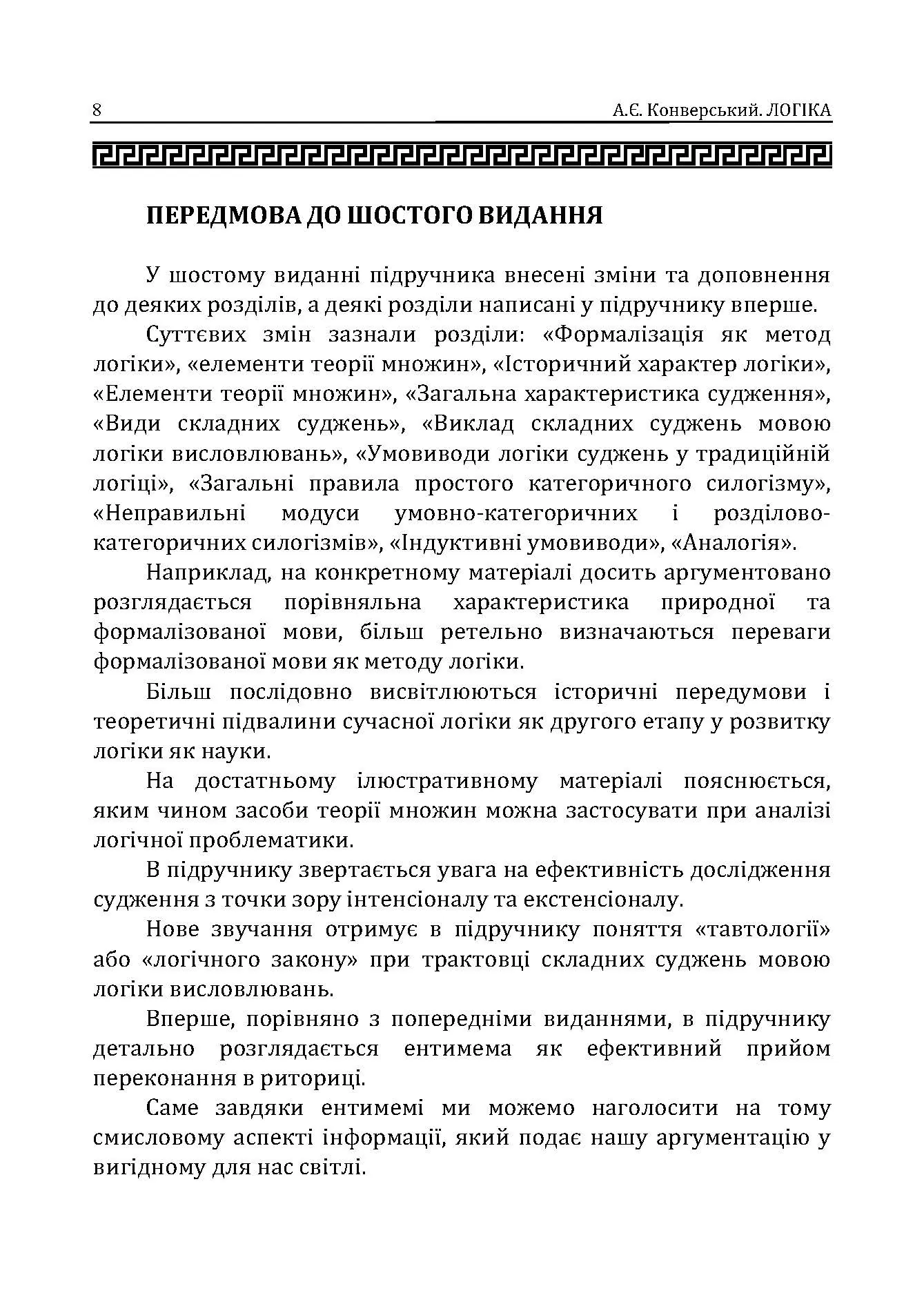 8

А.Є. Конверський. ЛОГІКА

ПЕРЕДМОВА ДО ШОСТОГО ВИДАННЯ

У шостому виданні підручника внесені зміни та доповнення до деяких розділів, а деякі розділи написані у підручнику вперше.

Суттєвих змін зазнали розділи: «Формалізація як метод логіки», «елементи теорії множин», «Історичний характер логіки», «Елементи теорії множин», «Загальна характеристика судження», «Види складних суджень», «Виклад складних суджень мовою логіки висловлювань», «Умовиводи логіки суджень у традиційній логіці», «Загальні правила простого категоричного силогізму», «Неправильні модуси умовно-категоричних і розділово-категоричних силогізмів», «Індуктивні умовиводи», «Аналогія».

Наприклад, на конкретному матеріалі досить аргументовано розглядається порівняльна характеристика природної та формалізованої мови, більш ретельно визначаються переваги формалізованої мови як методу логіки.

Більш послідовно висвітлюються історичні передумови і теоретичні підвалини сучасної логіки як другого етапу у розвитку логіки як науки.

На достатньому ілюстративному матеріалі пояснюється, яким чином засоби теорії множин можна застосувати при аналізі логічної проблематики.

В підручнику звертається увага на ефективність дослідження судження з точки зору інтенсіоналу та екстенсіоналу.

Нове звучання отримує в підручнику поняття «тавтології» або «логічного закону» при трактовці складних суджень мовою логіки висловлювань.

Вперше, порівняно з попередніми виданнями, в підручнику детально розглядається ентимема як ефективний прийом переконання в риториці.

Саме завдяки ентимемі ми можемо наголосити на тому смисловому аспекті інформації, який подає нашу аргументацію у вигідному для нас світлі.